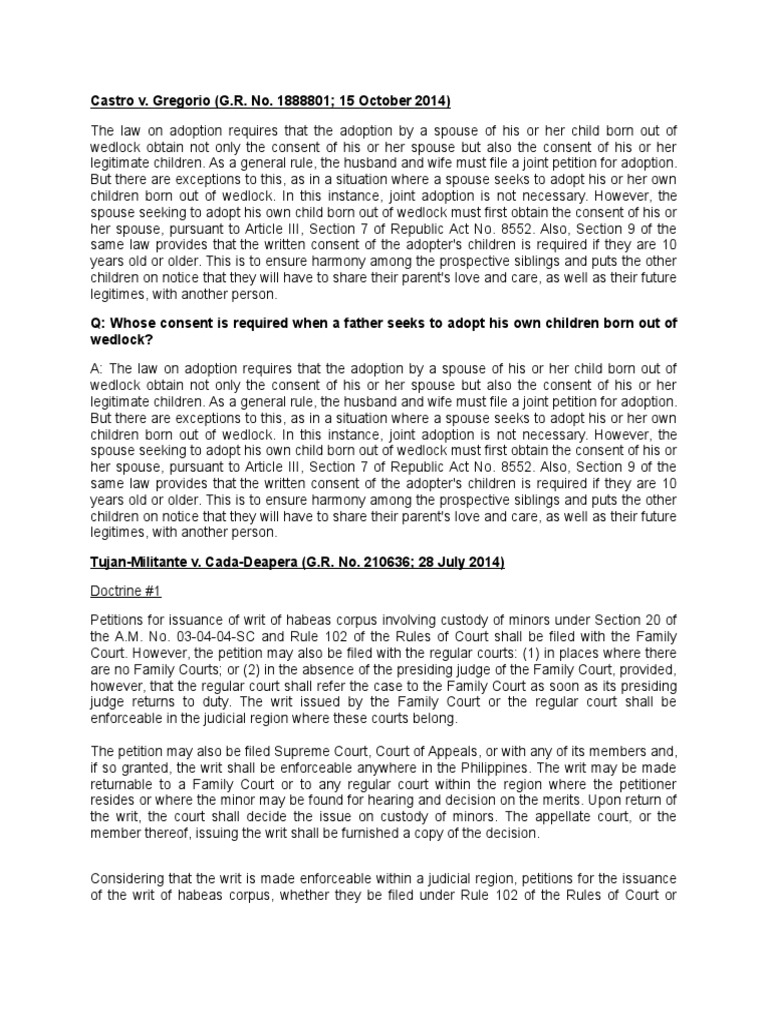 Castro v. Gregorio (G.R. No. 1888801; 15 October 2014)

The law on adoption requires that the adoption by a spouse of his or her child born out of wedlock obtain not only the consent of his or her spouse but also the consent of his or her legitimate children. As a general rule, the husband and wife must file a joint petition for adoption. But there are exceptions to this, as in a situation where a spouse seeks to adopt his or her own children born out of wedlock. In this instance, joint adoption is not necessary. However, the spouse seeking to adopt his own child born out of wedlock must first obtain the consent of his or her spouse, pursuant to Article III, Section 7 of Republic Act No. 8552. Also, Section 9 of the same law provides that the written consent of the adopter's children is required if they are 10 years old or older. This is to ensure harmony among the prospective siblings and puts the other children on notice that they will have to share their parent's love and care, as well as their future legitimes, with another person.

Q: Whose consent is required when a father seeks to adopt his own children born out of wedlock?

A: The law on adoption requires that the adoption by a spouse of his or her child born out of wedlock obtain not only the consent of his or her spouse but also the consent of his or her legitimate children. As a general rule, the husband and wife must file a joint petition for adoption. But there are exceptions to this, as in a situation where a spouse seeks to adopt his or her own children born out of wedlock. In this instance, joint adoption is not necessary. However, the spouse seeking to adopt his own child born out of wedlock must first obtain the consent of his or her spouse, pursuant to Article III, Section 7 of Republic Act No. 8552. Also, Section 9 of the same law provides that the written consent of the adopter's children is required if they are 10 years old or older. This is to ensure harmony among the prospective siblings and puts the other children on notice that they will have to share their parent's love and care, as well as their future legitimes, with another person.

Tujan-Militante v. Cada-Deapera (G.R. No. 210636; 28 July 2014)

Doctrine #1

Petitions for issuance of writ of habeas corpus involving custody of minors under Section 20 of the A.M. No. 03-04-04-SC and Rule 102 of the Rules of Court shall be filed with the Family Court. However, the petition may also be filed with the regular courts: (1) in places where there are no Family Courts; or (2) in the absence of the presiding judge of the Family Court, provided, however, that the regular court shall refer the case to the Family Court as soon as its presiding judge returns to duty. The writ issued by the Family Court or the regular court shall be enforceable in the judicial region where these courts belong.

The petition may also be filed Supreme Court, Court of Appeals, or with any of its members and, if so granted, the writ shall be enforceable anywhere in the Philippines. The writ may be made returnable to a Family Court or to any regular court within the region where the petitioner resides or where the minor may be found for hearing and decision on the merits. Upon return of the writ, the court shall decide the issue on custody of minors. The appellate court, or the member thereof, issuing the writ shall be furnished a copy of the decision.

Considering that the writ is made enforceable within a judicial region, petitions for the issuance of the writ of habeas corpus, whether they be filed under Rule 102 of the Rules of Court or